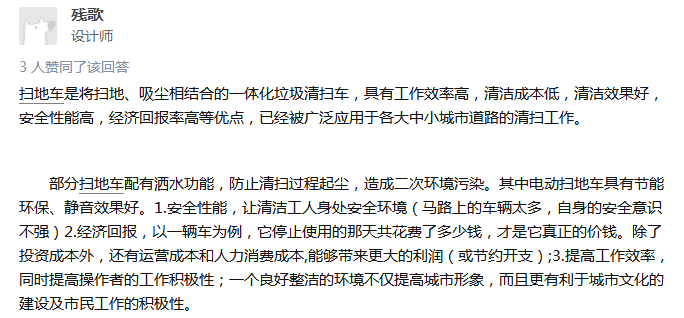 残歌
设计师

3 人赞同了该回答

扫地车是将扫地、吸尘相结合的一体化垃圾清扫车，具有工作效率高，清洁成本低，清洁效果好，安全性能高，经济回报率高等优点，已经被广泛应用于各大中小城市道路的清扫工作。

部分扫地车配有洒水功能，防止清扫过程起尘，造成二次环境污染。其中电动扫地车具有节能环保、静音效果好。1.安全性能，让清洁工人身处安全环境（马路上的车辆太多，自身的安全意识不强）2.经济回报，以一辆车为例，它停止使用的那天共花费了多少钱，才是它真正的价钱。除了投资成本外，还有运营成本和人力消费成本,能够带来更大的利润（或节约开支）;3.提高工作效率，同时提高操作者的工作积极性；一个良好整洁的环境不仅提高城市形象，而且更有利于城市文化的建设及市民工作的积极性。